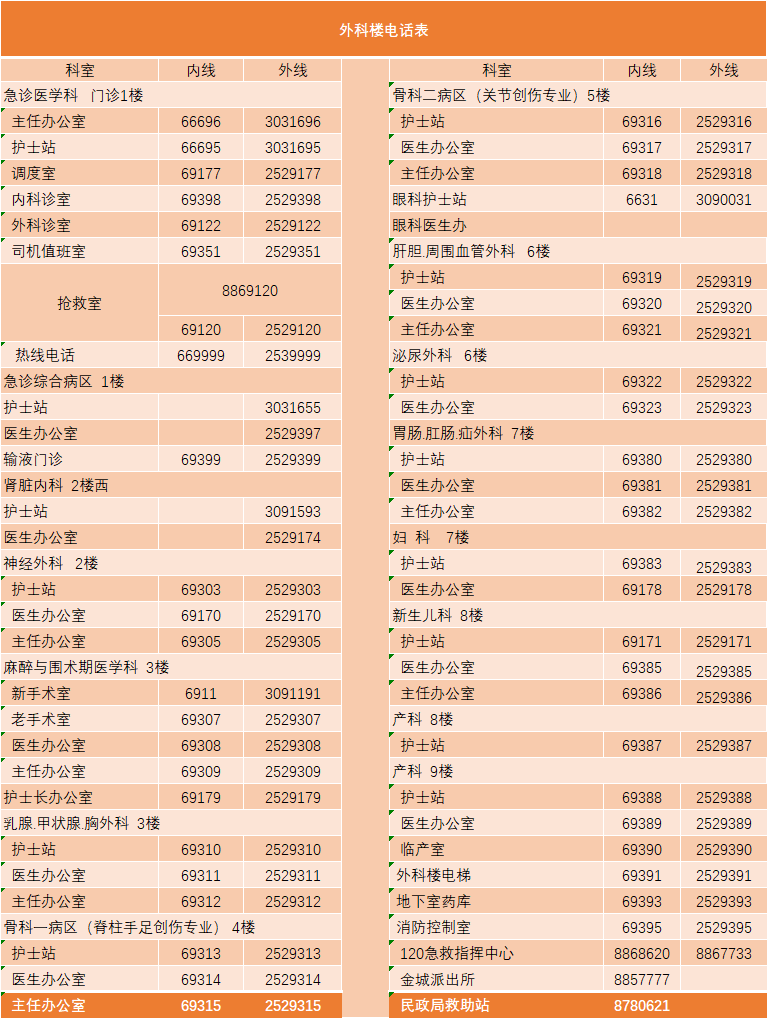 外科楼电话表

| 科室 | 内线 | 外线 |
|---|---|---|
| 急诊医学科 门诊1楼 | | |
| 主任办公室 | 66696 | 3031696 |
| 护士站 | 66695 | 3031695 |
| 调度室 | 69177 | 2529177 |
| 内科诊室 | 69398 | 2529398 |
| 外科诊室 | 69122 | 2529122 |
| 司机值班室 | 69351 | 2529351 |
| 抢救室 | 8869120 | |
| | 69120 | 2529120 |
| 热线电话 | 669999 | 2539999 |
| 急诊综合病区 1楼 | | |
| 护士站 | | 3031655 |
| 医生办公室 | | 2529397 |
| 输液门诊 | 69399 | 2529399 |
| 肾脏内科 2楼西 | | |
| 护士站 | | 3091593 |
| 医生办公室 | | 2529174 |
| 神经外科 2楼 | | |
| 护士站 | 69303 | 2529303 |
| 医生办公室 | 69170 | 2529170 |
| 主任办公室 | 69305 | 2529305 |
| 麻醉与围术期医学科 3楼 | | |
| 新手术室 | 6911 | 3091191 |
| 老手术室 | 69307 | 2529307 |
| 医生办公室 | 69308 | 2529308 |
| 主任办公室 | 69309 | 2529309 |
| 护士长办公室 | 69179 | 2529179 |
| 乳腺.甲状腺.胸外科 3楼 | | |
| 护士站 | 69310 | 2529310 |
| 医生办公室 | 69311 | 2529311 |
| 主任办公室 | 69312 | 2529312 |
| 骨科一病区（脊柱手足创伤专业） 4楼 | | |
| 护士站 | 69313 | 2529313 |
| 医生办公室 | 69314 | 2529314 |
| 主任办公室 | 69315 | 2529315 |

| 科室 | 内线 | 外线 |
|---|---|---|
| 骨科二病区（关节创伤专业）5楼 | | |
| 护士站 | 69316 | 2529316 |
| 医生办公室 | 69317 | 2529317 |
| 主任办公室 | 69318 | 2529318 |
| 眼科护士站 | 6631 | 3090031 |
| 眼科医生办 | | |
| 肝胆.周围血管外科 6楼 | | |
| 护士站 | 69319 | 2529319 |
| 医生办公室 | 69320 | 2529320 |
| 主任办公室 | 69321 | 2529321 |
| 泌尿外科 6楼 | | |
| 护士站 | 69322 | 2529322 |
| 医生办公室 | 69323 | 2529323 |
| 胃肠.肛肠.疝外科 7楼 | | |
| 护士站 | 69380 | 2529380 |
| 医生办公室 | 69381 | 2529381 |
| 主任办公室 | 69382 | 2529382 |
| 妇 科 7楼 | | |
| 护士站 | 69383 | 2529383 |
| 医生办公室 | 69178 | 2529178 |
| 新生儿科 8楼 | | |
| 护士站 | 69171 | 2529171 |
| 医生办公室 | 69385 | 2529385 |
| 主任办公室 | 69386 | 2529386 |
| 产科 8楼 | | |
| 护士站 | 69387 | 2529387 |
| 产科 9楼 | | |
| 护士站 | 69388 | 2529388 |
| 医生办公室 | 69389 | 2529389 |
| 临产室 | 69390 | 2529390 |
| 外科楼电梯 | 69391 | 2529391 |
| 地下室药库 | 69393 | 2529393 |
| 消防控制室 | 69395 | 2529395 |
| 120急救指挥中心 | 8868620 | 8867733 |
| 金城派出所 | 8857777 | |
| 民政局救助站 | 8780621 | |